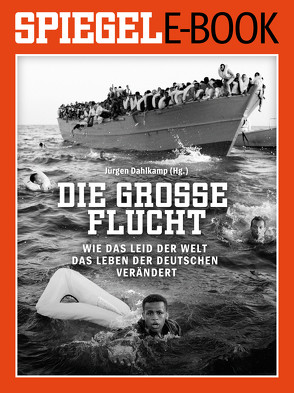 SPIEGEL E-BOOK

Jürgen Dahlkamp (Hg.)

DIE GROSSE FLUCHT

WIE DAS LEID DER WELT DAS LEBEN DER DEUTSCHEN VERÄNDERT